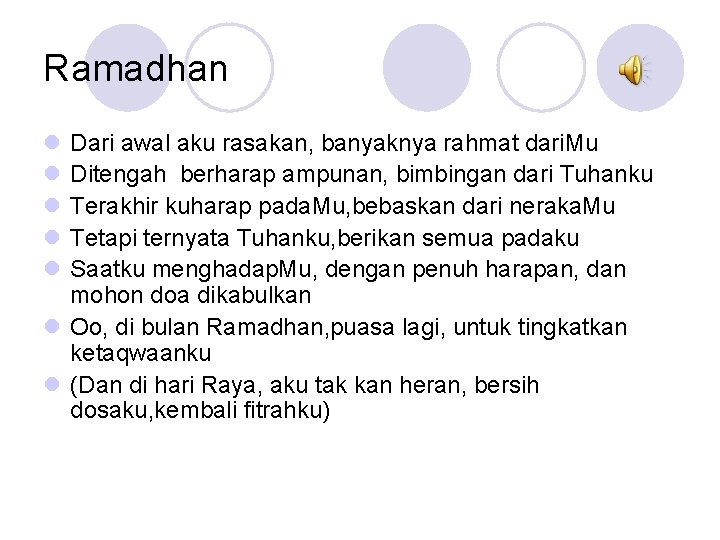 Ramadhan

- Dari awal aku rasakan, banyaknya rahmat dariMu
- Ditengah  berharap ampunan, bimbingan dari Tuhanku
- Terakhir kuharap padaMu,bebaskan dari nerakaMu
- Tetapi ternyata Tuhanku,berikan semua padaku
- Saatku menghadapMu, dengan penuh harapan, dan mohon doa dikabulkan
- Oo, di bulan Ramadhan,puasa lagi, untuk tingkatkan ketaqwaanku
- (Dan di hari Raya, aku tak kan heran, bersih dosaku,kembali fitrahku)